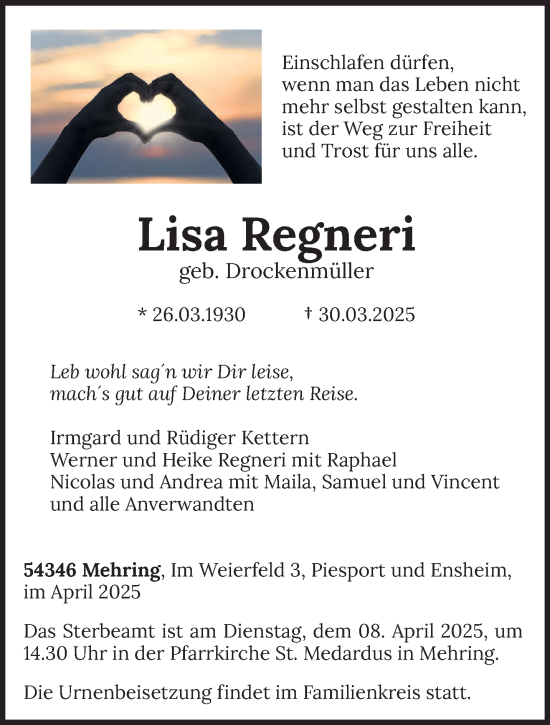 Einschlafen dürfen,
wenn man das Leben nicht mehr selbst gestalten kann,
ist der Weg zur Freiheit
und Trost für uns alle.

Lisa Regneri
geb. Drockenmüller

* 26.03.1930 † 30.03.2025

Leb wohl sag´n wir Dir leise,
mach´s gut auf Deiner letzten Reise.

Irmgard und Rüdiger Kettern
Werner und Heike Regneri mit Raphael
Nicolas und Andrea mit Maila, Samuel und Vincent
und alle Anverwandten

54346 Mehring, Im Weierfeld 3, Piesport und Ensheim, im April 2025

Das Sterbeamt ist am Dienstag, dem 08. April 2025, um 14.30 Uhr in der Pfarrkirche St. Medardus in Mehring.

Die Urnenbeisetzung findet im Familienkreis statt.